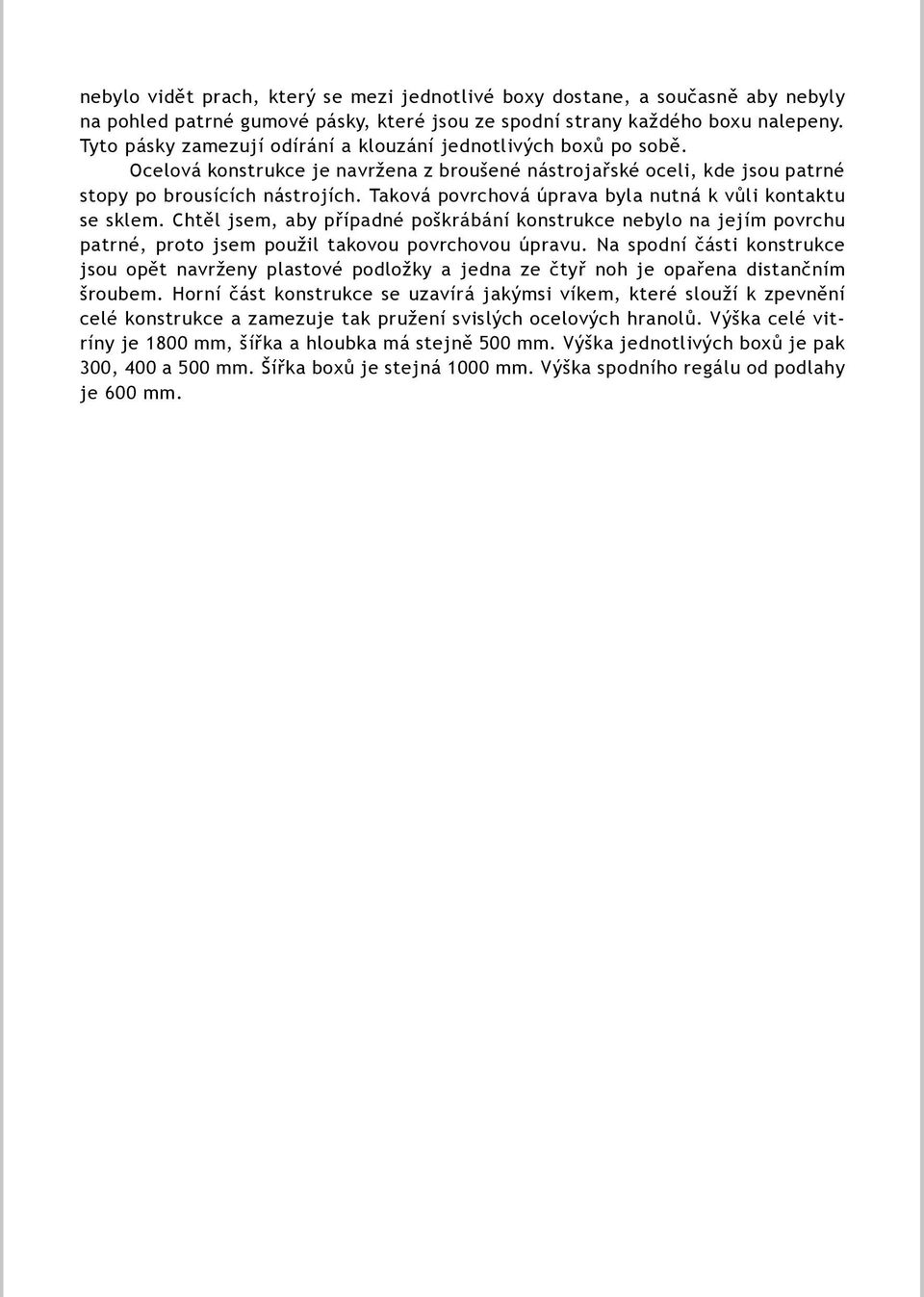 nebylo vidět prach, který se mezi jednotlivé boxy dostane, a současně aby nebyly na pohled patrné gumové pásky, které jsou ze spodní strany každého boxu nalepeny. Tyto pásky zamezují odírání a klouzání jednotlivých boxů po sobě.

Ocelová konstrukce je navržena z broušené nástrojařské oceli, kde jsou patrné stopy po brousících nástrojích. Taková povrchová úprava byla nutná k vůli kontaktu se sklem. Chtěl jsem, aby případné poškrábání konstrukce nebylo na jejím povrchu patrné, proto jsem použil takovou povrchovou úpravu. Na spodní části konstrukce jsou opět navrženy plastové podložky a jedna ze čtyř noh je opařena distančním šroubem. Horní část konstrukce se uzavírá jakýmsi víkem, které slouží k zpevnění celé konstrukce a zamezuje tak pružení svislých ocelových hranolů. Výška celé vitríny je 1800 mm, šířka a hloubka má stejně 500 mm. Výška jednotlivých boxů je pak 300, 400 a 500 mm. Šířka boxů je stejná 1000 mm. Výška spodního regálu od podlahy je 600 mm.